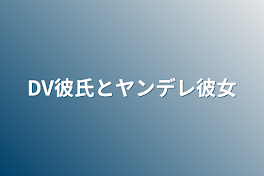 DV彼氏とヤンデレ彼女